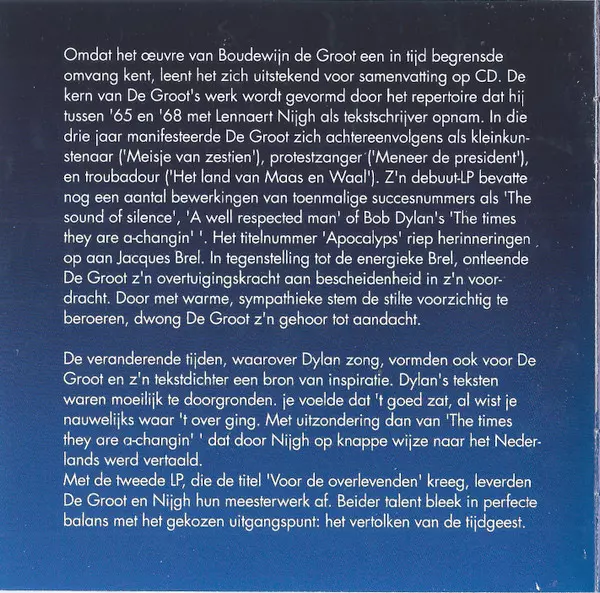 Omdat het œuvre van Boudewijn de Groot een in tijd begrensde omvang kent, leent het zich uitstekend voor samenvatting op CD. De kern van De Groot's werk wordt gevormd door het repertoire dat hij tussen '65 en '68 met Lennaert Nijgh als tekstschrijver opnam. In die drie jaar manifesteerde De Groot zich achtereenvolgens als kleinkunstenaar ('Meisje van zestien'), protestzanger ('Meneer de president'), en troubadour ('Het land van Maas en Waal'). Z'n debuut-LP bevatte nog een aantal bewerkingen van toenmalige succesnummers als 'The sound of silence', 'A well respected man' of Bob Dylan's 'The times they are a-changin' '. Het titelnummer 'Apocalyps' riep herinneringen op aan Jacques Brel. In tegenstelling tot de energieke Brel, ontleende De Groot z'n overtuigingskracht aan bescheidenheid in z'n voordracht. Door met warme, sympathieke stem de stilte voorzichtig te beroeren, dwong De Groot z'n gehoor tot aandacht.

De veranderende tijden, waarover Dylan zong, vormden ook voor De Groot en z'n tekstdichter een bron van inspiratie. Dylan's teksten waren moeilijk te doorgronden. je voelde dat 't goed zat, al wist je nauwelijks waar 't over ging. Met uitzondering dan van 'The times they are a-changin' ' dat door Nijgh op knappe wijze naar het Nederlands werd vertaald.
Met de tweede LP, die de titel 'Voor de overlevenden' kreeg, leverden De Groot en Nijgh hun meesterwerk af. Beider talent bleek in perfecte balans met het gekozen uitgangspunt: het vertolken van de tijdgeest.